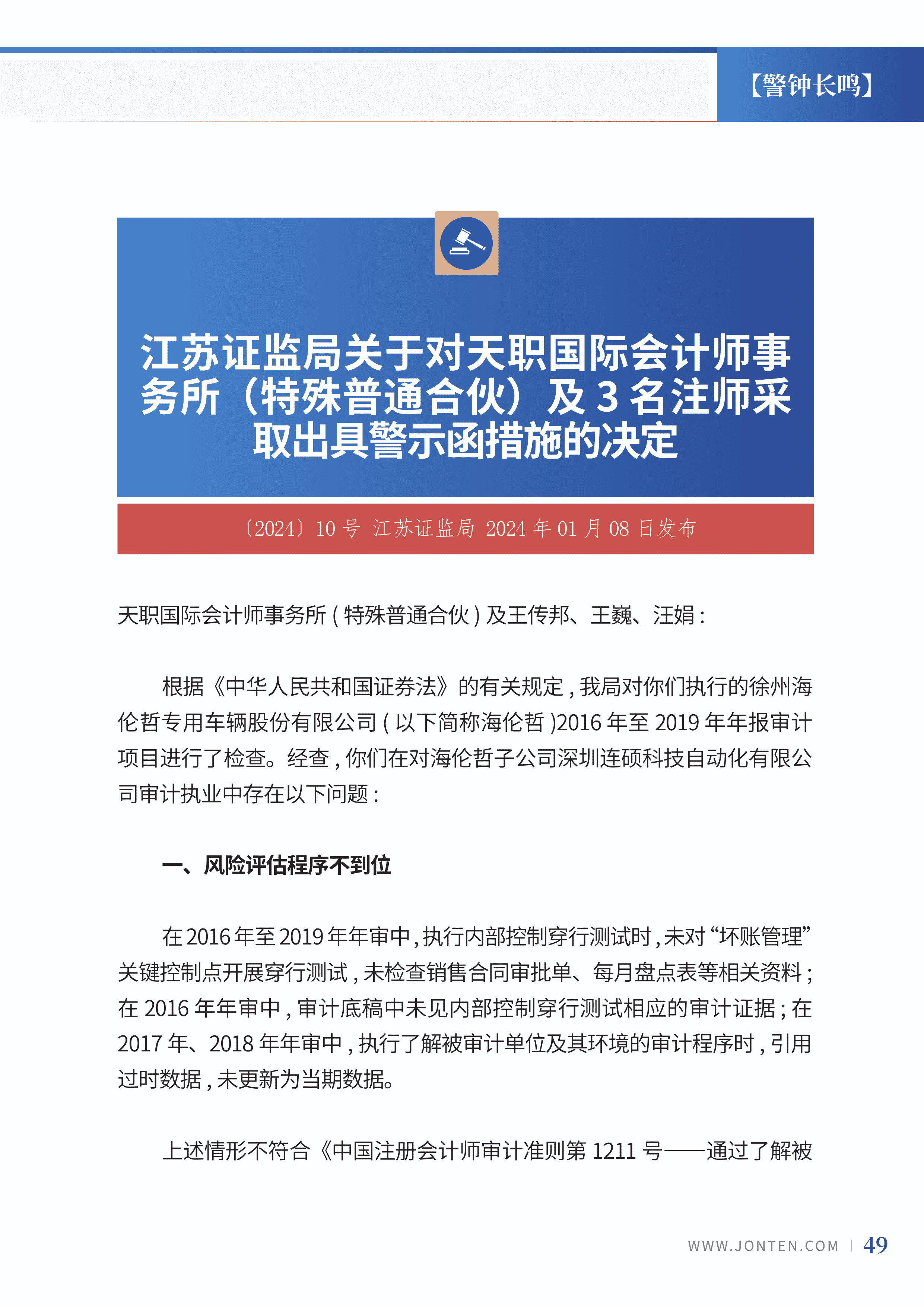 【警钟长鸣】

江苏证监局关于对天职国际会计师事务所（特殊普通合伙）及 3 名注师采取出具警示函措施的决定

〔2024〕10 号 江苏证监局 2024 年 01 月 08 日发布

天职国际会计师事务所 ( 特殊普通合伙 ) 及王传邦、王巍、汪娟 :

根据《中华人民共和国证券法》的有关规定 , 我局对你们执行的徐州海伦哲专用车辆股份有限公司 ( 以下简称海伦哲 )2016 年至 2019 年年报审计项目进行了检查。经查 , 你们在对海伦哲子公司深圳连硕科技自动化有限公司审计执业中存在以下问题 :

一、风险评估程序不到位

在 2016 年至 2019 年年审中 , 执行内部控制穿行测试时 , 未对 “坏账管理” 关键控制点开展穿行测试 , 未检查销售合同审批单、每月盘点表等相关资料 ; 在 2016 年年审中 , 审计底稿中未见内部控制穿行测试相应的审计证据 ; 在 2017 年、2018 年年审中 , 执行了解被审计单位及其环境的审计程序时 , 引用过时数据 , 未更新为当期数据。

上述情形不符合《中国注册会计师审计准则第 1211 号——通过了解被

WWW.JONTEN.COM | 49